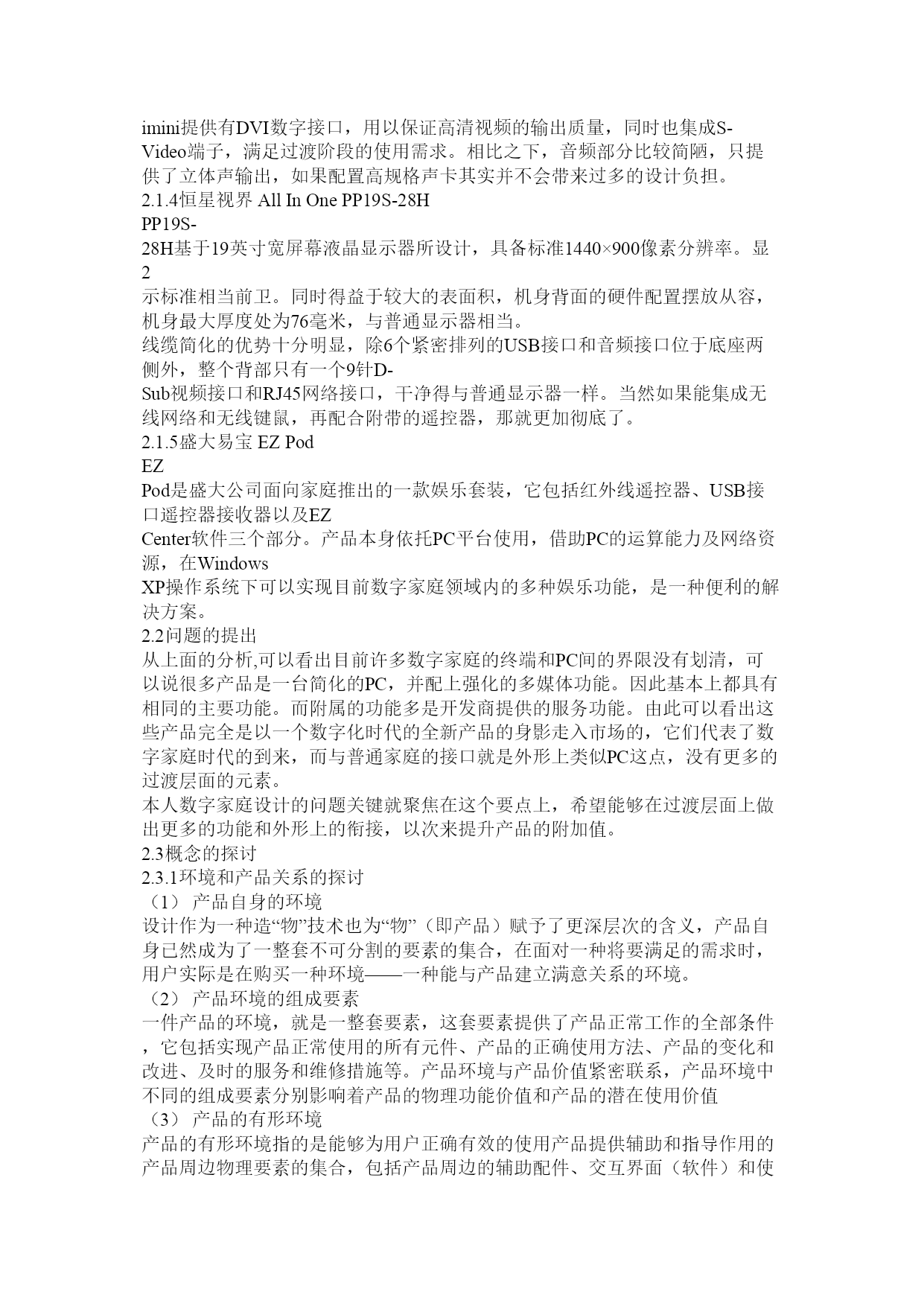 imini提供有DVI数字接口，用以保证高清视频的输出质量，同时也集成S-Video端子，满足过渡阶段的使用需求。相比之下，音频部分比较简陋，只提供了立体声输出，如果配置高规格声卡其实并不会带来过多的设计负担。
2.1.4恒星视界 All In One PP19S-28H
PP19S-28H基于19英寸宽屏幕液晶显示器所设计，具备标准1440×900像素分辨率。显
2
示标准相当前卫。同时得益于较大的表面积，机身背面的硬件配置摆放从容，机身最大厚度处为76毫米，与普通显示器相当。
线缆简化的优势十分明显，除6个紧密排列的USB接口和音频接口位于底座两侧外，整个背部只有一个9针D-Sub视频接口和RJ45网络接口，干净得与普通显示器一样。当然如果能集成无线网络和无线键鼠，再配合附带的遥控器，那就更加彻底了。
2.1.5盛大易宝 EZ Pod
EZ Pod是盛大公司面向家庭推出的一款娱乐套装，它包括红外线遥控器、USB接口遥控器接收器以及EZ Center软件三个部分。产品本身依托PC平台使用，借助PC的运算能力及网络资源，在Windows XP操作系统下可以实现目前数字家庭领域内的多种娱乐功能，是一种便利的解决方案。
2.2问题的提出
从上面的分析,可以看出目前许多数字家庭的终端和PC间的界限没有划清，可以说很多产品是一台简化的PC，并配上强化的多媒体功能。因此基本上都具有相同的主要功能。而附属的功能多是开发商提供的服务功能。由此可以看出这些产品完全是以一个数字化时代的全新产品的身影走入市场的，它们代表了数字家庭时代的到来，而与普通家庭的接口就是外形上类似PC这点，没有更多的过渡层面的元素。
本人数字家庭设计的问题关键就聚焦在这个要点上，希望能够在过渡层面上做出更多的功能和外形上的衔接，以次来提升产品的附加值。
2.3概念的探讨
2.3.1环境和产品关系的探讨
（1） 产品自身的环境
设计作为一种造“物”技术也为“物”（即产品）赋予了更深层次的含义，产品自身已然成为了一整套不可分割的要素的集合，在面对一种将要满足的需求时，用户实际是在购买一种环境——一种能与产品建立满意关系的环境。
（2） 产品环境的组成要素
一件产品的环境，就是一整套要素，这套要素提供了产品正常工作的全部条件，它包括实现产品正常使用的所有元件、产品的正确使用方法、产品的变化和改进、及时的服务和维修措施等。产品环境与产品价值紧密联系，产品环境中不同的组成要素分别影响着产品的物理功能价值和产品的潜在使用价值
（3） 产品的有形环境
产品的有形环境指的是能够为用户正确有效的使用产品提供辅助和指导作用的产品周边物理要素的集合，包括产品周边的辅助配件、交互界面（软件）和使